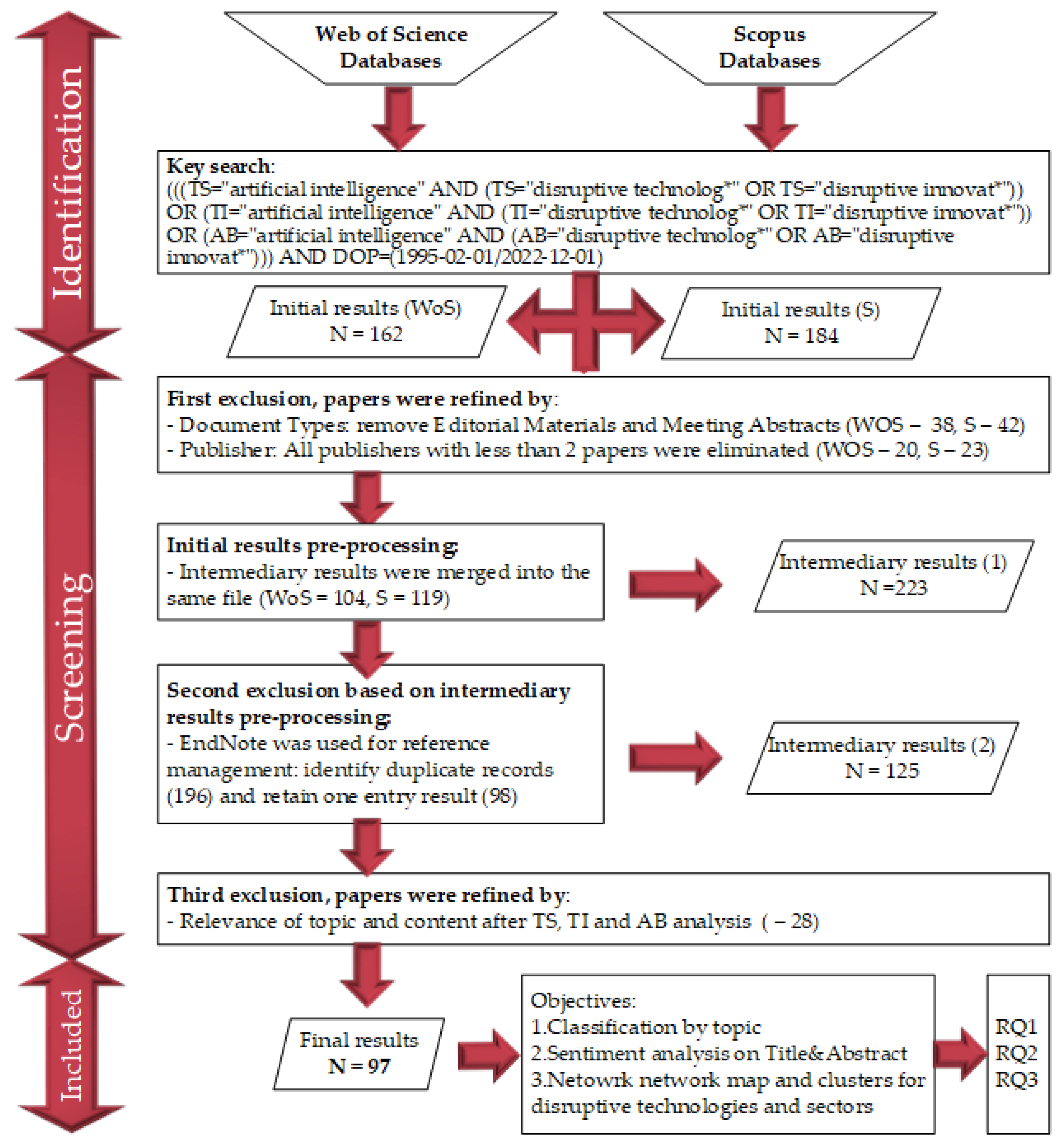 Identification

Web of Science Databases

Scopus Databases

Key search:
(((TS="artificial intelligence" AND (TS="disruptive technolog*" OR TS="disruptive innovat*")) OR (TI="artificial intelligence" AND (TI="disruptive technolog*" OR TI="disruptive innovat*")) OR (AB="artificial intelligence" AND (AB="disruptive technolog*" OR AB="disruptive innovat*"))) AND DOP=(1995-02-01/2022-12-01)

Initial results (WoS)
N = 162

Initial results (S)
N = 184

Screening

First exclusion, papers were refined by:
- Document Types: remove Editorial Materials and Meeting Abstracts (WOS – 38, S – 42)
- Publisher: All publishers with less than 2 papers were eliminated (WOS – 20, S – 23)

Initial results pre-processing:
- Intermediary results were merged into the same file (WoS = 104, S = 119)

Intermediary results (1)
N =223

Second exclusion based on intermediary results pre-processing:
- EndNote was used for reference management: identify duplicate records (196) and retain one entry result (98)

Intermediary results (2)
N = 125

Third exclusion, papers were refined by:
- Relevance of topic and content after TS, TI and AB analysis ( – 28)

Included

Final results
N = 97

Objectives:
1.Classification by topic
2.Sentiment analysis on Title&Abstract
3.Netowrk network map and clusters for disruptive technologies and sectors

RQ1
RQ2
RQ3